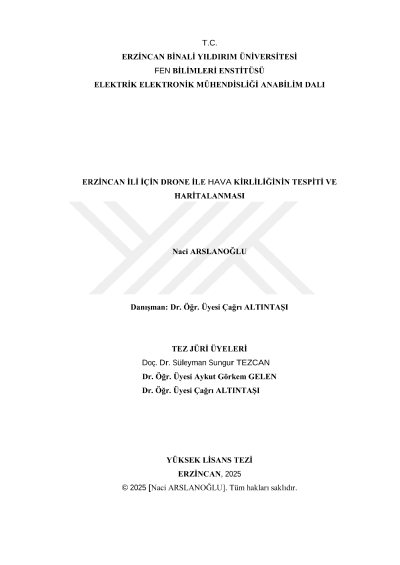 T.C.
ERZİNCAN BİNALİ YILDIRIM ÜNİVERSİTESİ
FEN BİLİMLERİ ENSTİTÜSÜ
ELEKTRİK ELEKTRONİK MÜHENDİSLİĞİ ANABİLİM DALI

ERZİNCAN İLİ İÇİN DRONE İLE HAVA KİRLİLİĞİNİN TESPİTİ VE HARİTALANMASI

Naci ARSLANOĞLU

Danışman: Dr. Öğr. Üyesi Çağrı ALTINTAŞI

TEZ JÜRİ ÜYELERİ
Doç. Dr. Süleyman Sungur TEZCAN
Dr. Öğr. Üyesi Aykut Görkem GELEN
Dr. Öğr. Üyesi Çağrı ALTINTAŞI

YÜKSEK LİSANS TEZİ
ERZİNCAN, 2025
© 2025 [Naci ARSLANOĞLU]. Tüm hakları saklıdır.